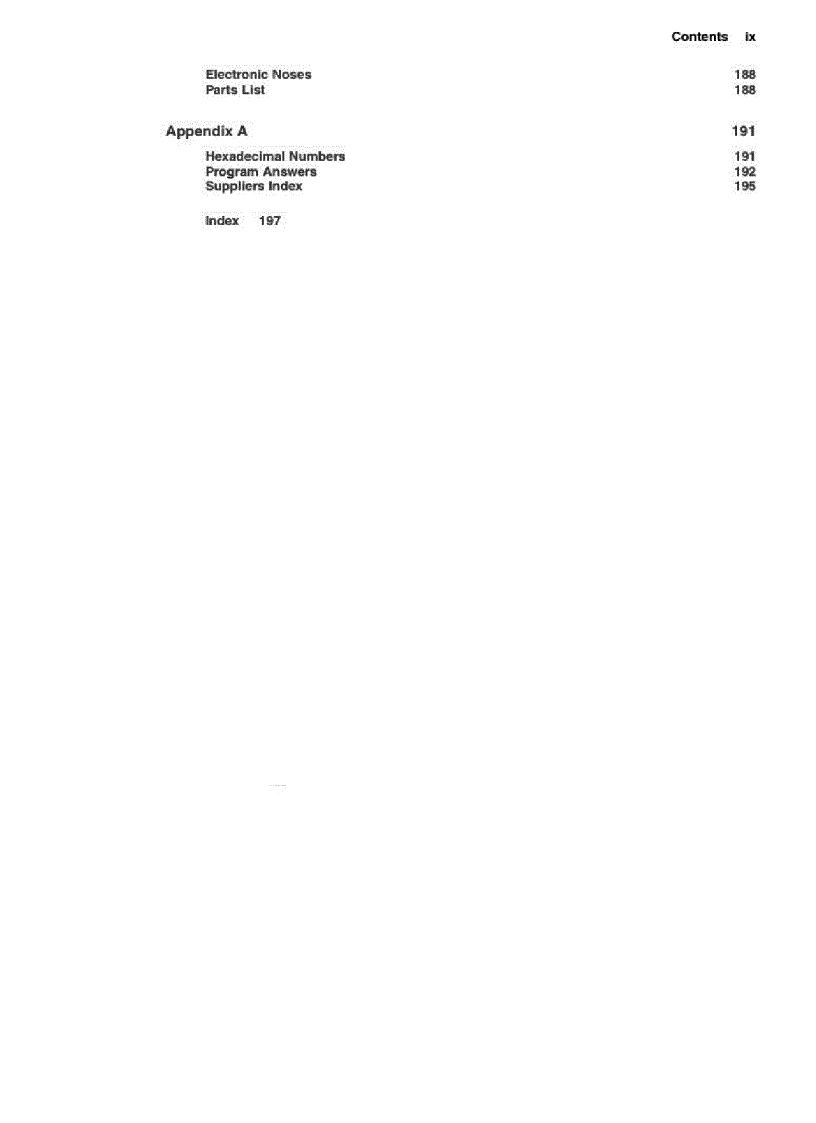 Contents ix

Electronic Noses 188
Parts List 188

Appendix A 191

Hexadecimal Numbers 191
Program Answers 192
Suppliers Index 195

Index 197